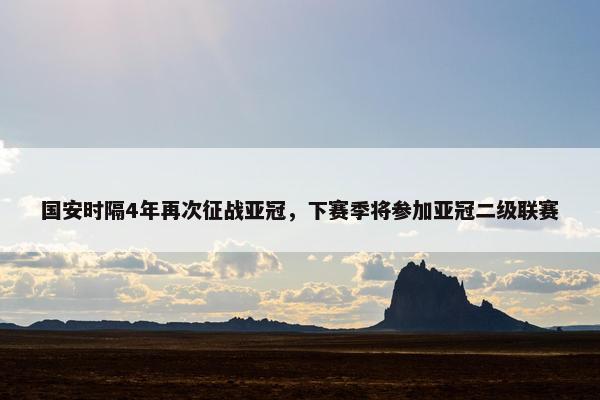 国安时隔4年再次征战亚冠，下赛季将参加亚冠二级联赛